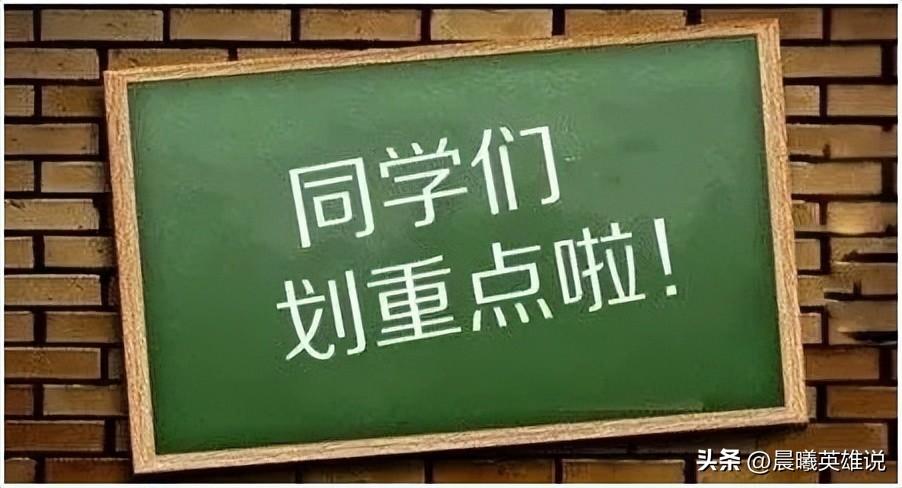 同学们
划重点啦！

头条 @晨曦英雄说